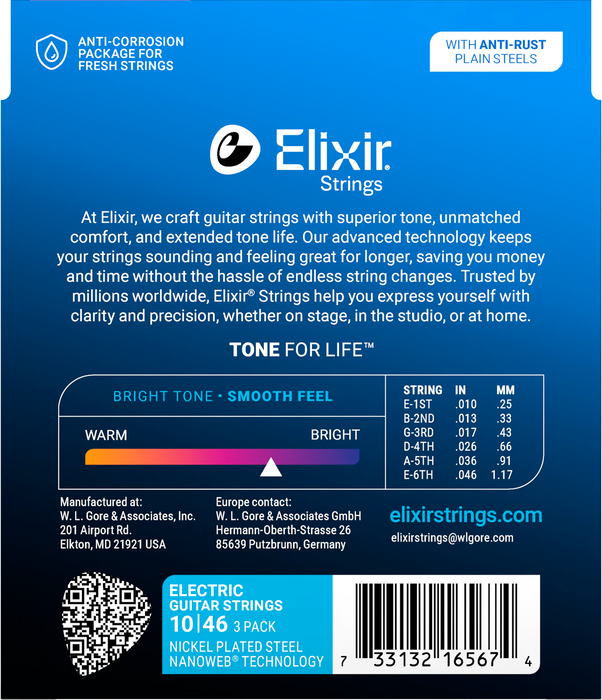 ANTI-CORROSION PACKAGE FOR FRESH STRINGS

WITH ANTI-RUST PLAIN STEELS

Elixir® Strings

At Elixir, we craft guitar strings with superior tone, unmatched comfort, and extended tone life. Our advanced technology keeps your strings sounding and feeling great for longer, saving you money and time without the hassle of endless string changes. Trusted by millions worldwide, Elixir® Strings help you express yourself with clarity and precision, whether on stage, in the studio, or at home.

TONE FOR LIFE™

BRIGHT TONE • SMOOTH FEEL

WARM BRIGHT

| STRING | IN | MM |
|---|---|---|
| E-1ST | .010 | .25 |
| B-2ND | .013 | .33 |
| G-3RD | .017 | .43 |
| D-4TH | .026 | .66 |
| A-5TH | .036 | .91 |
| E-6TH | .046 | 1.17 |

Manufactured at:
W. L. Gore & Associates, Inc.
201 Airport Rd.
Elkton, MD 21921 USA

Europe contact:
W. L. Gore & Associates GmbH
Hermann-Oberth-Strasse 26
85639 Putzbrunn, Germany

elixirstrings.com
elixirstrings@wlgore.com

ELECTRIC GUITAR STRINGS
10|46 3 PACK
NICKEL PLATED STEEL
NANOWEB® TECHNOLOGY

7 33132 16567 4